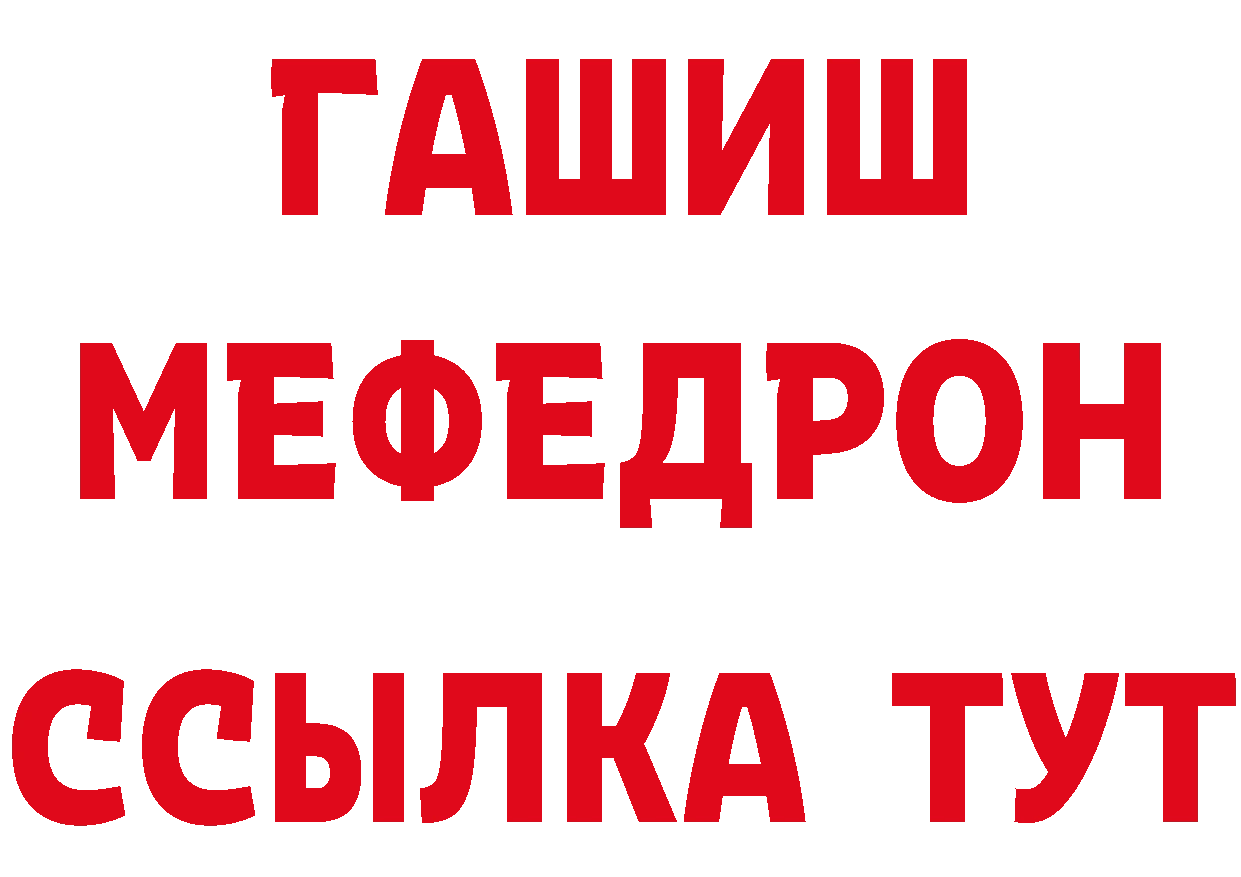 ГАШИШ
МЕФЕДРОН
ССЫЛКА ТУТ